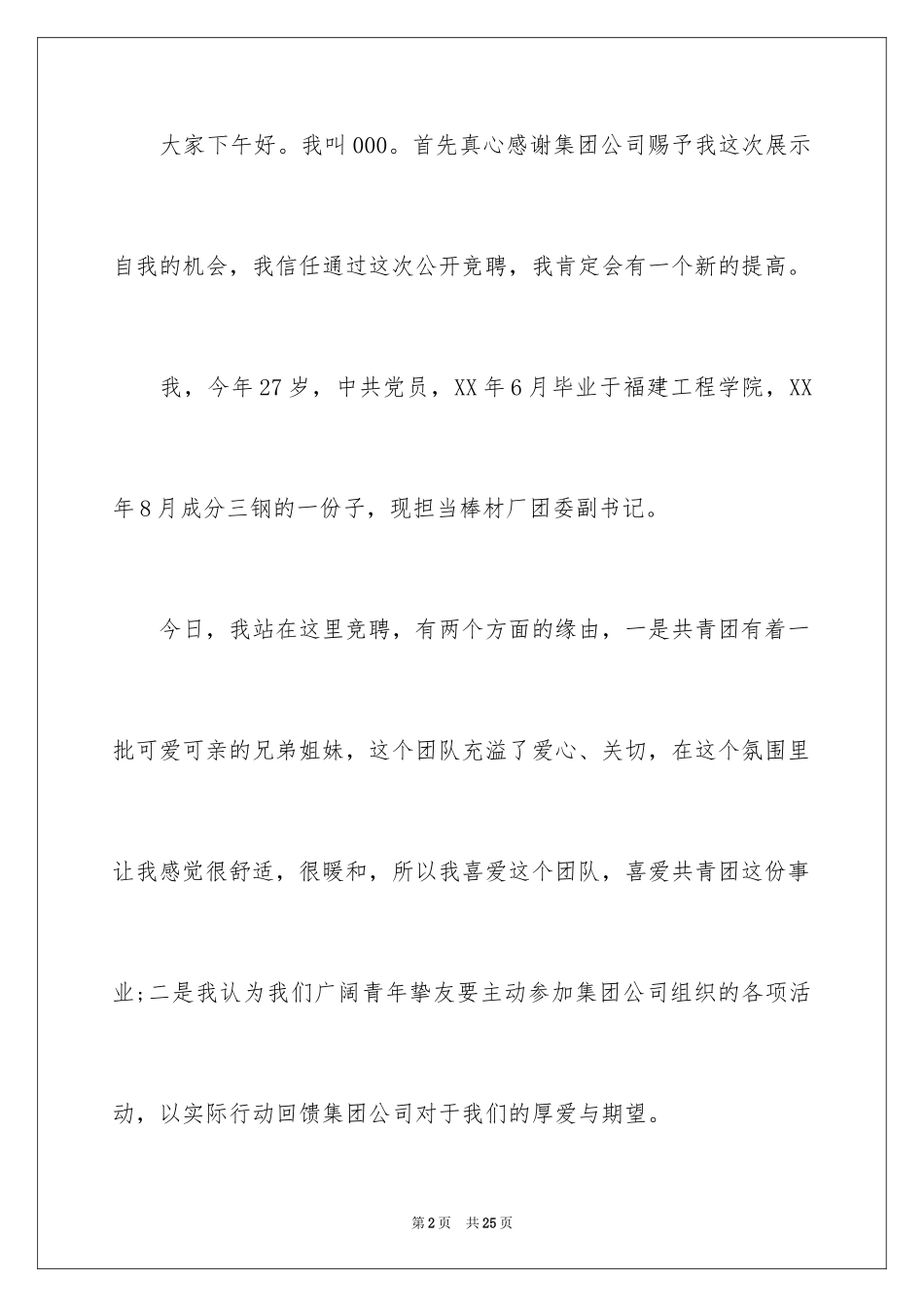 大家下午好。我叫000。首先真心感谢集团公司赐予我这次展示自我的机会，我信任通过这次公开竞聘，我肯定会有一个新的提高。

我，今年27岁，中共党员，XX年6月毕业于福建工程学院，XX年8月成分三钢的一份子，现担当棒材厂团委副书记。

今日，我站在这里竞聘，有两个方面的缘由，一是共青团有着一批可爱可亲的兄弟姐妹，这个团队充溢了爱心、关切，在这个氛围里让我感觉很舒适，很暖和，所以我喜爱这个团队，喜爱共青团这份事业;二是我认为我们广阔青年挚友要主动参加集团公司组织的各项活动，以实际行动回馈集团公司对于我们的厚爱与期望。

第2页 共25页